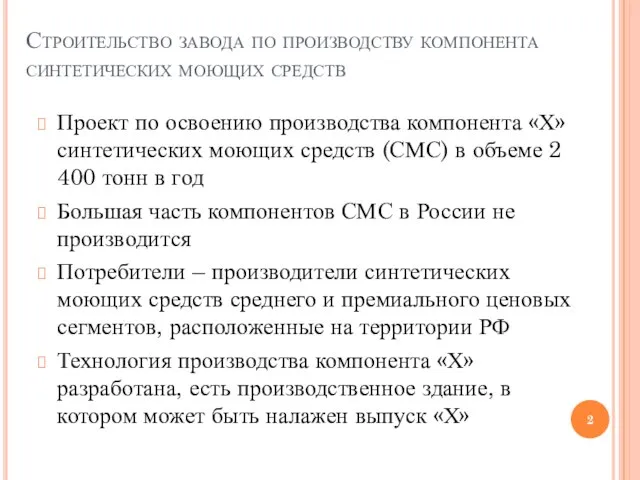 Строительство завода по производству компонента синтетических моющих средств

Проект по освоению производства компонента «Х» синтетических моющих средств (СМС) в объеме 2 400 тонн в год

Большая часть компонентов СМС в России не производится

Потребители – производители синтетических моющих средств среднего и премиального ценовых сегментов, расположенные на территории РФ

Технология производства компонента «Х» разработана, есть производственное здание, в котором может быть налажен выпуск «Х»

2